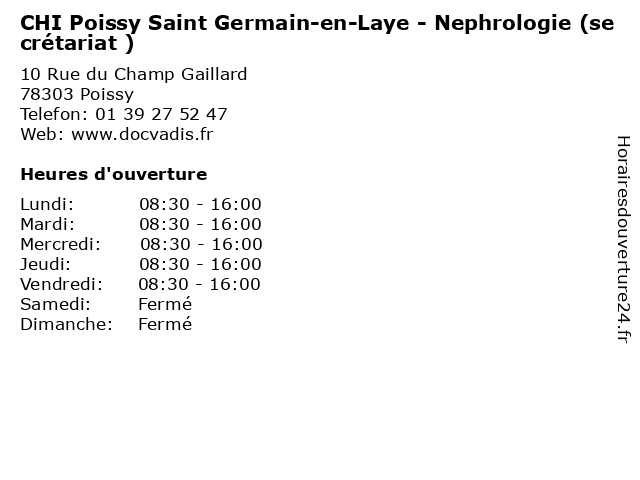 CHI Poissy Saint Germain-en-Laye - Nephrologie (se crétariat )

10 Rue du Champ Gaillard
78303 Poissy
Telefon: 01 39 27 52 47
Web: www.docvadis.fr

Heures d'ouverture

| | |
|---|---|
| Lundi: | 08:30 - 16:00 |
| Mardi: | 08:30 - 16:00 |
| Mercredi: | 08:30 - 16:00 |
| Jeudi: | 08:30 - 16:00 |
| Vendredi: | 08:30 - 16:00 |
| Samedi: | Fermé |
| Dimanche: | Fermé |

Horairesdouverture24.fr